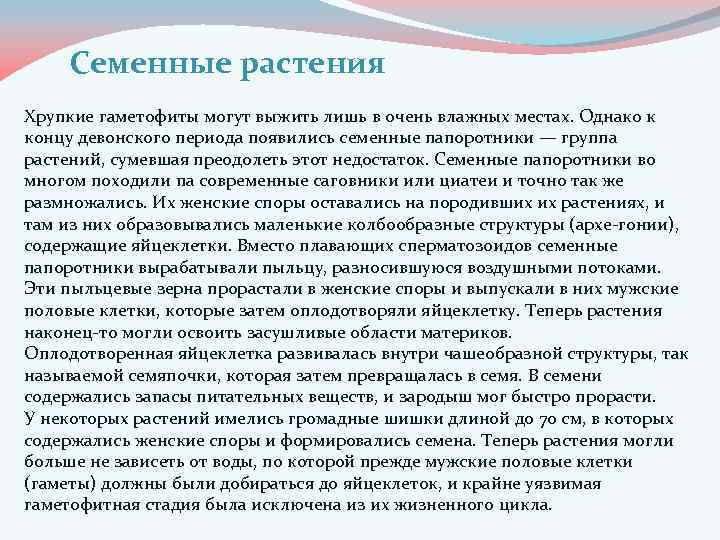 Семенные растения

Хрупкие гаметофиты могут выжить лишь в очень влажных местах. Однако к концу девонского периода появились семенные папоротники — группа растений, сумевшая преодолеть этот недостаток. Семенные папоротники во многом походили па современные саговники или циатеи и точно так же размножались. Их женские споры оставались на породивших их растениях, и там из них образовывались маленькие колбообразные структуры (архе-гонии), содержащие яйцеклетки. Вместо плавающих сперматозоидов семенные папоротники вырабатывали пыльцу, разносившуюся воздушными потоками. Эти пыльцевые зерна прорастали в женские споры и выпускали в них мужские половые клетки, которые затем оплодотворяли яйцеклетку. Теперь растения наконец-то могли освоить засушливые области материков.
Оплодотворенная яйцеклетка развивалась внутри чашеобразной структуры, так называемой семяпочки, которая затем превращалась в семя. В семени содержались запасы питательных веществ, и зародыш мог быстро прорасти.
У некоторых растений имелись громадные шишки длиной до 70 см, в которых содержались женские споры и формировались семена. Теперь растения могли больше не зависеть от воды, по которой прежде мужские половые клетки (гаметы) должны были добираться до яйцеклеток, и крайне уязвимая гаметофитная стадия была исключена из их жизненного цикла.